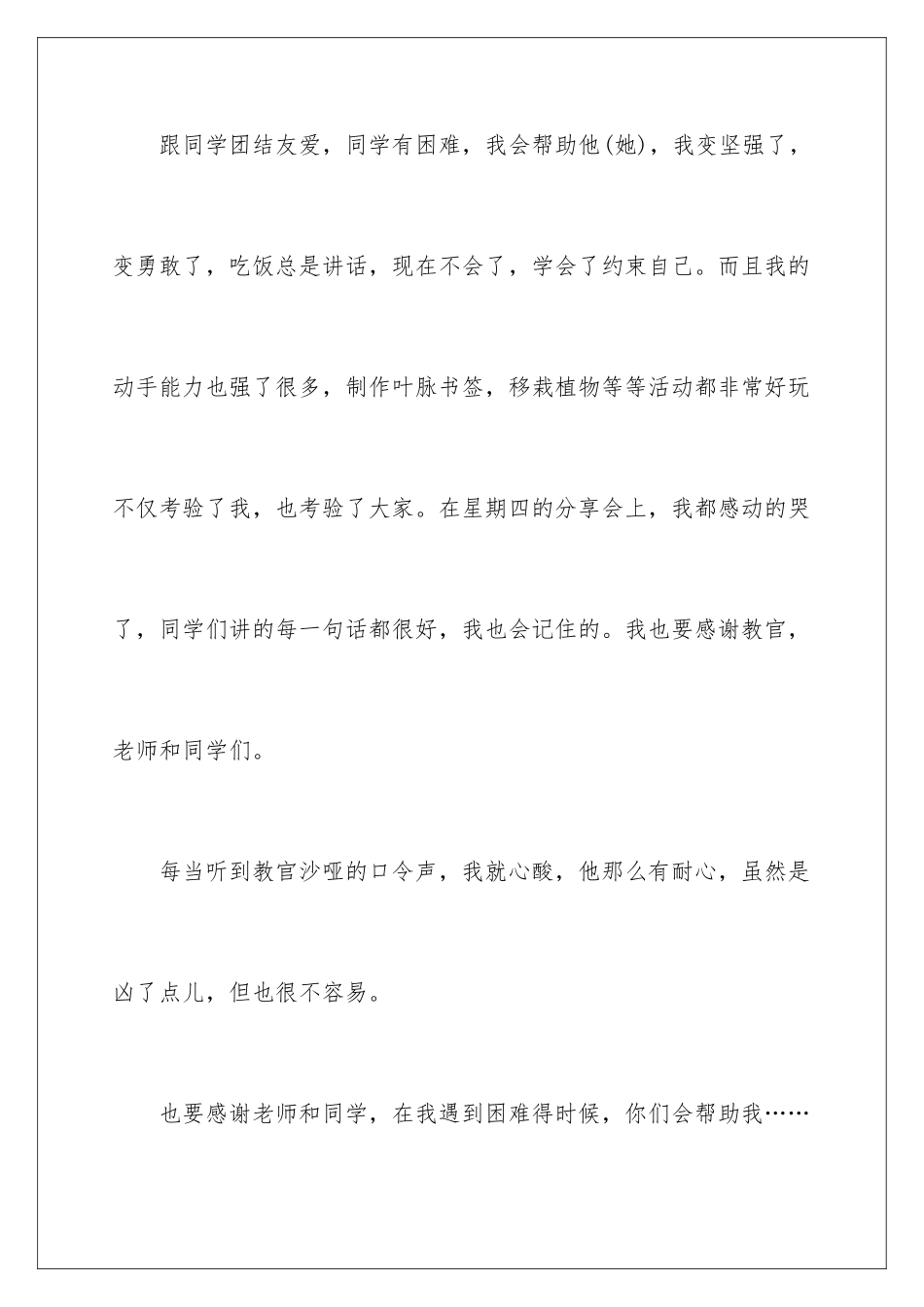 跟同学团结友爱，同学有困难，我会帮助他(她)，我变坚强了，变勇敢了，吃饭总是讲话，现在不会了，学会了约束自己。而且我的动手能力也强了很多，制作叶脉书签，移栽植物等等活动都非常好玩不仅考验了我，也考验了大家。在星期四的分享会上，我都感动的哭了，同学们讲的每一句话都很好，我也会记住的。我也要感谢教官，老师和同学们。

每当听到教官沙哑的口令声，我就心酸，他那么有耐心，虽然是凶了点儿，但也很不容易。

也要感谢老师和同学，在我遇到困难得时候，你们会帮助我……